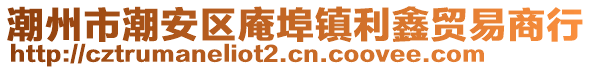 潮州市潮安区庵埠镇利鑫贸易商行
http://cztrumaneliot2.cn.coovee.com